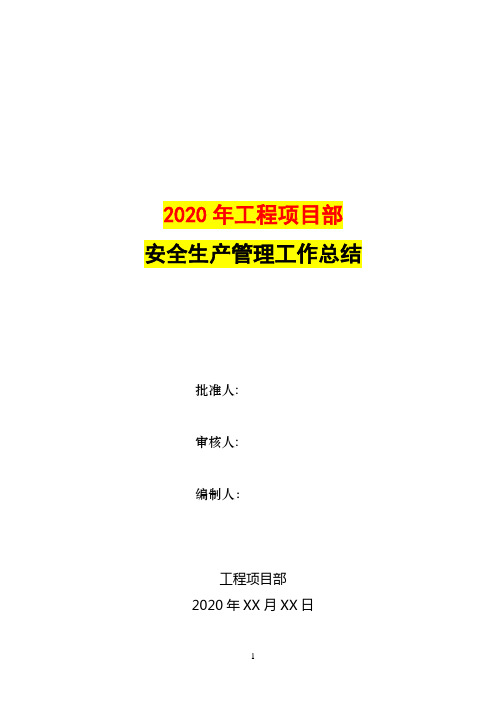 2020 年工程项目部
安全生产管理工作总结

批准人:

审核人:

编制人:

工程项目部
2020 年 XX 月 XX 日

1